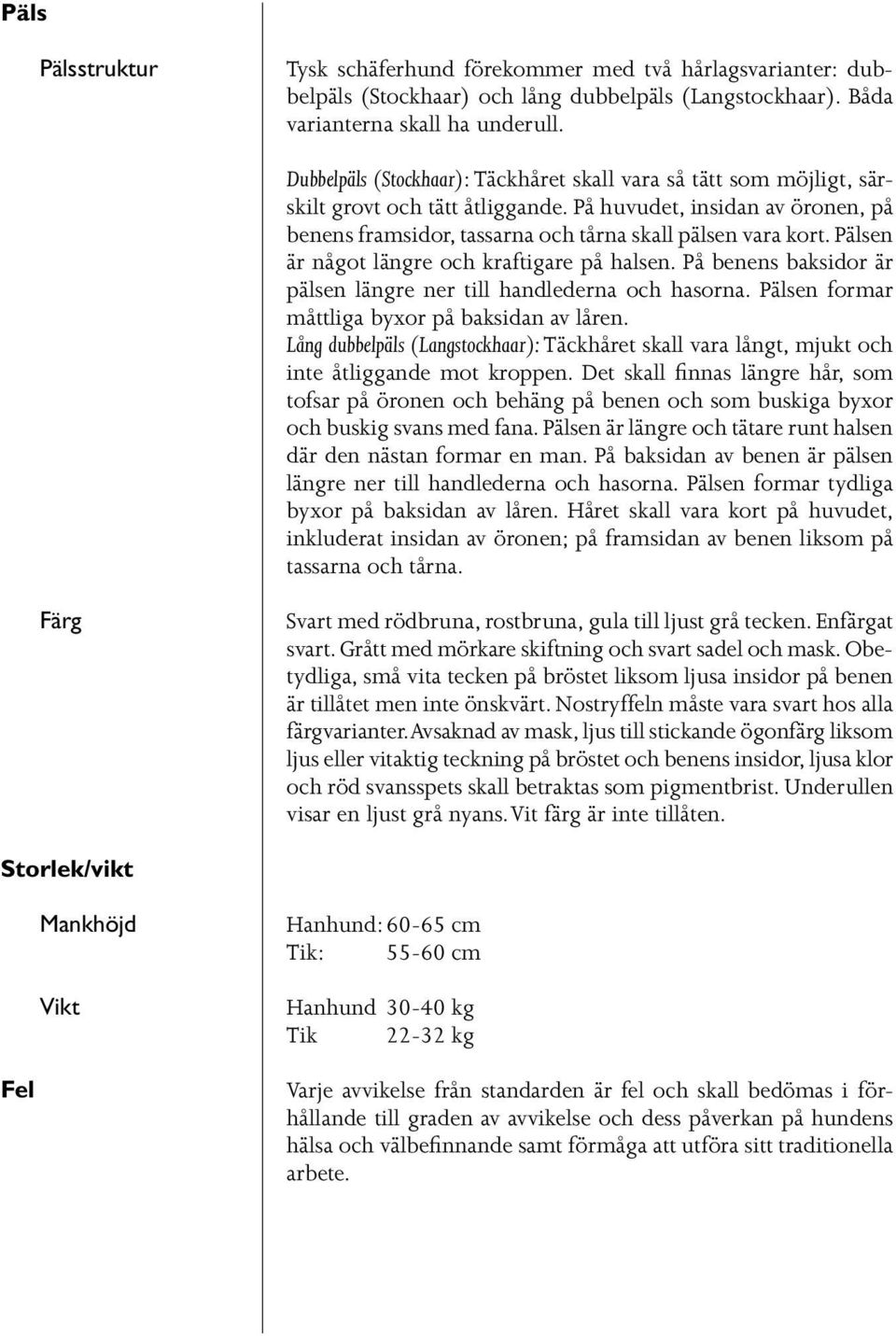 Päls

Pälsstruktur

Tysk schäferhund förekommer med två hårlagsvarianter: dubbelpäls (Stockhaar) och lång dubbelpäls (Langstockhaar). Båda varianterna skall ha underull.

Dubbelpäls (Stockhaar): Täckhåret skall vara så tätt som möjligt, särskilt grovt och tätt åtliggande. På huvudet, insidan av öronen, på benens framsidor, tassarna och tårna skall pälsen vara kort. Pälsen är något längre och kraftigare på halsen. På benens baksidor är pälsen längre ner till handlederna och hasorna. Pälsen formar måttliga byxor på baksidan av låren.
Lång dubbelpäls (Langstockhaar): Täckhåret skall vara långt, mjukt och inte åtliggande mot kroppen. Det skall finnas längre hår, som tofsar på öronen och behäng på benen och som buskiga byxor och buskig svans med fana. Pälsen är längre och tätare runt halsen där den nästan formar en man. På baksidan av benen är pälsen längre ner till handlederna och hasorna. Pälsen formar tydliga byxor på baksidan av låren. Håret skall vara kort på huvudet, inkluderat insidan av öronen; på framsidan av benen liksom på tassarna och tårna.

Färg

Svart med rödbruna, rostbruna, gula till ljust grå tecken. Enfärgat svart. Grått med mörkare skiftning och svart sadel och mask. Obetydliga, små vita tecken på bröstet liksom ljusa insidor på benen är tillåtet men inte önskvärt. Nostryffeln måste vara svart hos alla färgvarianter. Avsaknad av mask, ljus till stickande ögonfärg liksom ljus eller vitaktig teckning på bröstet och benens insidor, ljusa klor och röd svansspets skall betraktas som pigmentbrist. Underullen visar en ljust grå nyans. Vit färg är inte tillåten.

Storlek/vikt

Mankhöjd

Hanhund: 60-65 cm
Tik: 55-60 cm

Vikt

Hanhund 30-40 kg
Tik 22-32 kg

Fel

Varje avvikelse från standarden är fel och skall bedömas i förhållande till graden av avvikelse och dess påverkan på hundens hälsa och välbefinnande samt förmåga att utföra sitt traditionella arbete.